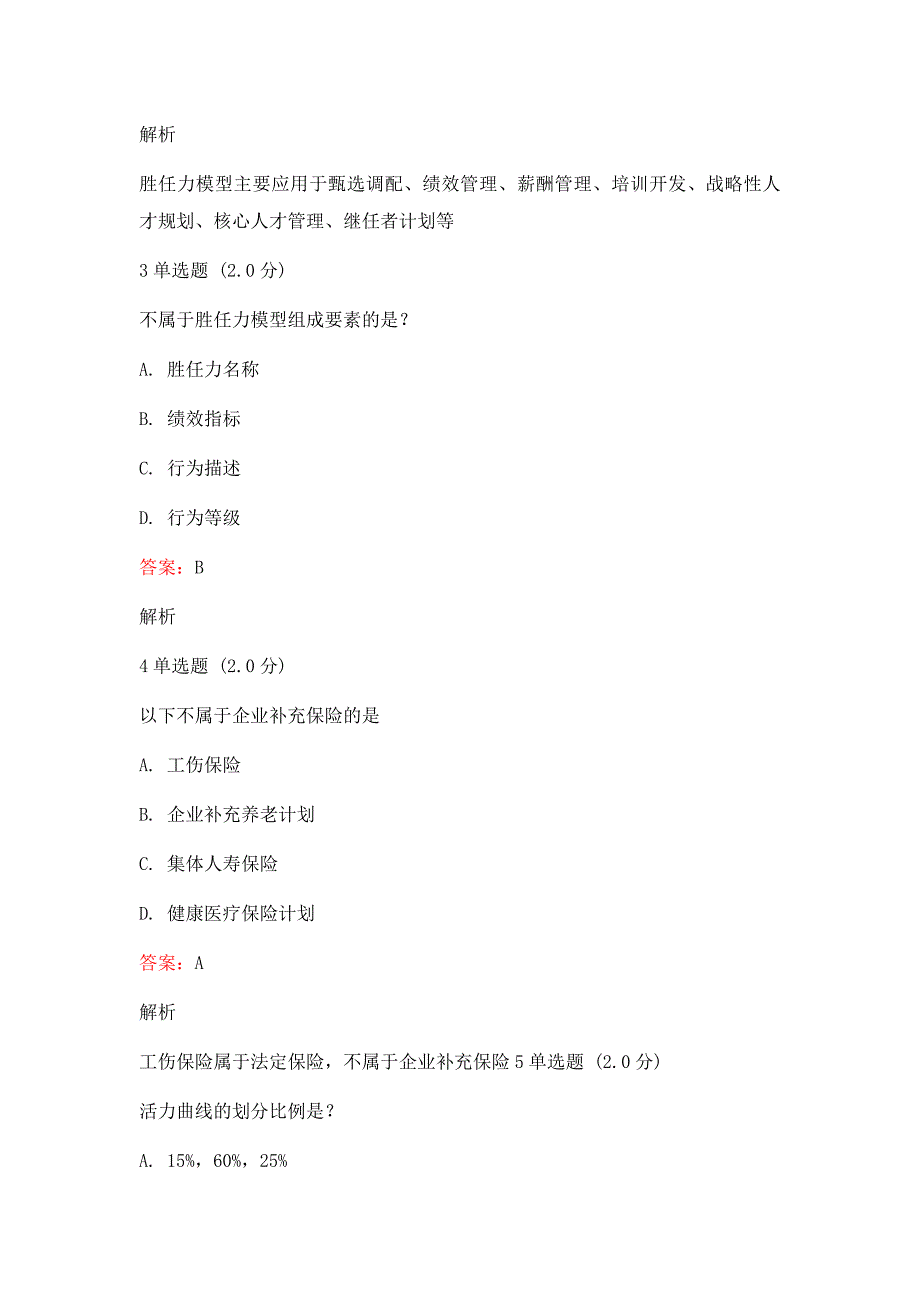 解析

胜任力模型主要应用于甄选调配、绩效管理、薪酬管理、培训开发、战略性人才规划、核心人才管理、继任者计划等

3 单选题 (2.0 分)

不属于胜任力模型组成要素的是？

A. 胜任力名称

B. 绩效指标

C. 行为描述

D. 行为等级

答案：B

解析

4 单选题 (2.0 分)

以下不属于企业补充保险的是

A. 工伤保险

B. 企业补充养老计划

C. 集体人寿保险

D. 健康医疗保险计划

答案：A

解析

工伤保险属于法定保险，不属于企业补充保险 5 单选题 (2.0 分)

活力曲线的划分比例是？

A. 15%，60%，25%